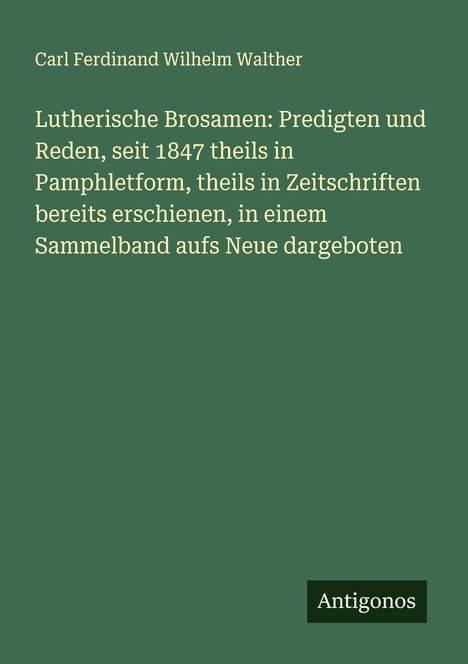 Carl Ferdinand Wilhelm Walther

Lutherische Brosamen: Predigten und Reden, seit 1847 theils in Pamphletform, theils in Zeitschriften bereits erschienen, in einem Sammelband aufs Neue dargeboten

Antigonos